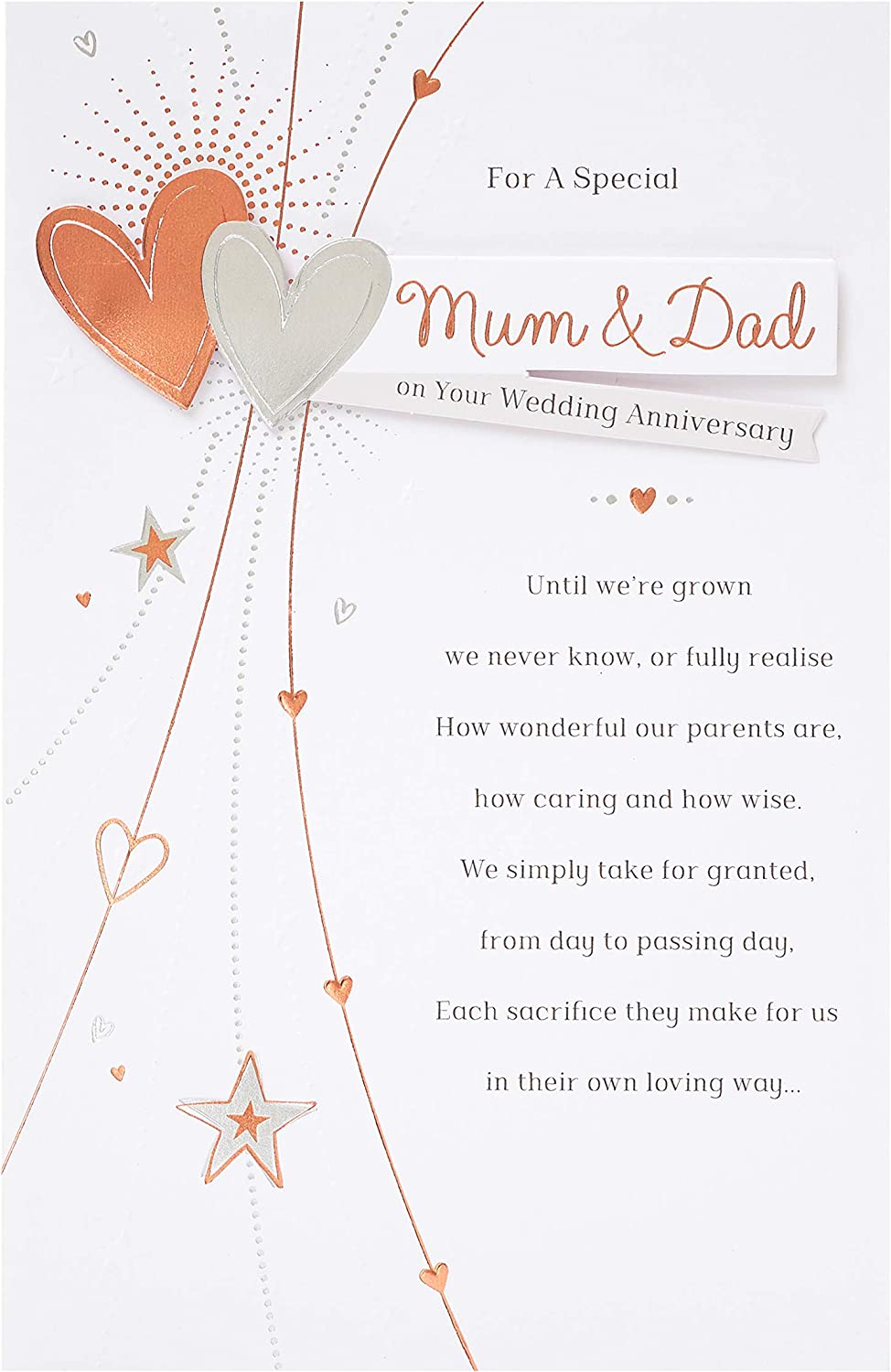 For A Special

Mum & Dad

on Your Wedding Anniversary

Until we're grown
we never know, or fully realise
How wonderful our parents are,
how caring and how wise.
We simply take for granted,
from day to passing day,
Each sacrifice they make for us
in their own loving way...